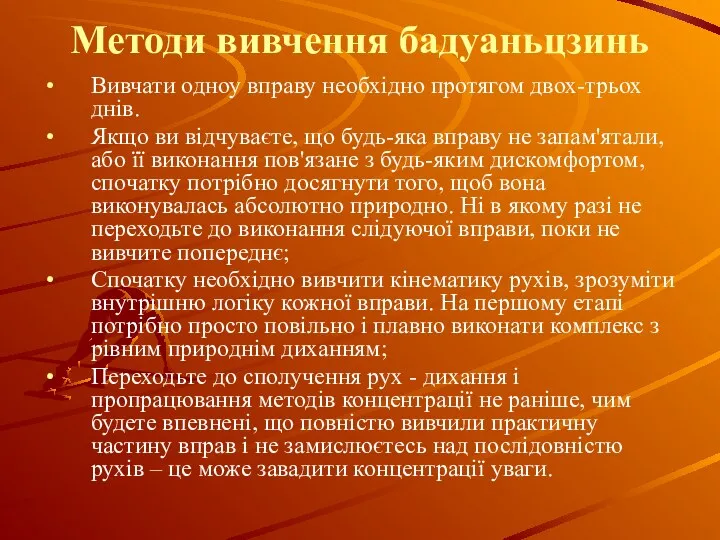 Методи вивчення бадуаньцзинь

• Вивчати одноу вправу необхідно протягом двох-трьох днів.

• Якщо ви відчуваєте, що будь-яка вправу не запам'ятали, або її виконання пов'язане з будь-яким дискомфортом, спочатку потрібно досягнути того, щоб вона виконувалась абсолютно природно. Ні в якому разі не переходьте до виконання слідуючої вправи, поки не вивчите попереднє;

• Спочатку необхідно вивчити кінематику рухів, зрозуміти внутрішню логіку кожної вправи. На першому етапі потрібно просто повільно і плавно виконати комплекс з рівним природнім диханням;

• Переходьте до сполучення рух - дихання і пропрацювання методів концентрації не раніше, чим будете впевнені, що повністю вивчили практичну частину вправ і не замислюєтесь над послідовністю рухів – це може завадити концентрації уваги.